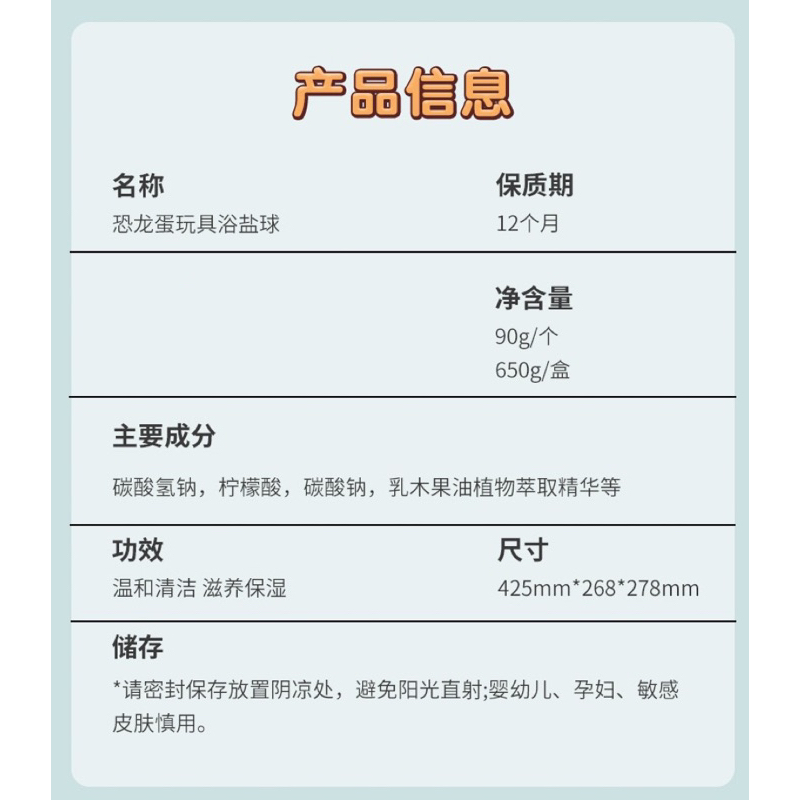 产品信息

名称
恐龙蛋玩具浴盐球

保质期
12个月

净含量
90g/个
650g/盒

主要成分

碳酸氢钠，柠檬酸，碳酸钠，乳木果油植物萃取精华等

功效
温和清洁 滋养保湿

尺寸
425mm*268*278mm

储存
*请密封保存放置阴凉处，避免阳光直射;婴幼儿、孕妇、敏感皮肤慎用。